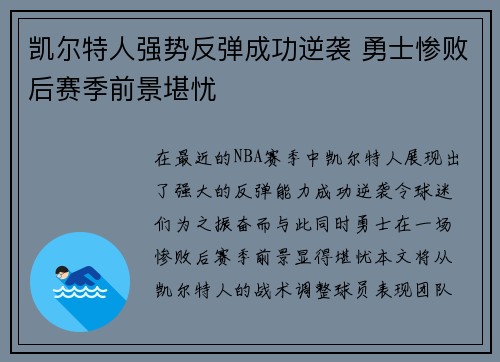 凯尔特人强势反弹成功逆袭 勇士惨败后赛季前景堪忧

在最近的NBA赛季中凯尔特人展现出了强大的反弹能力成功逆袭令球迷们为之振奋而与此同时勇士在一场惨败后赛季前景显得堪忧本文将从凯尔特人的战术调整球员表现团队